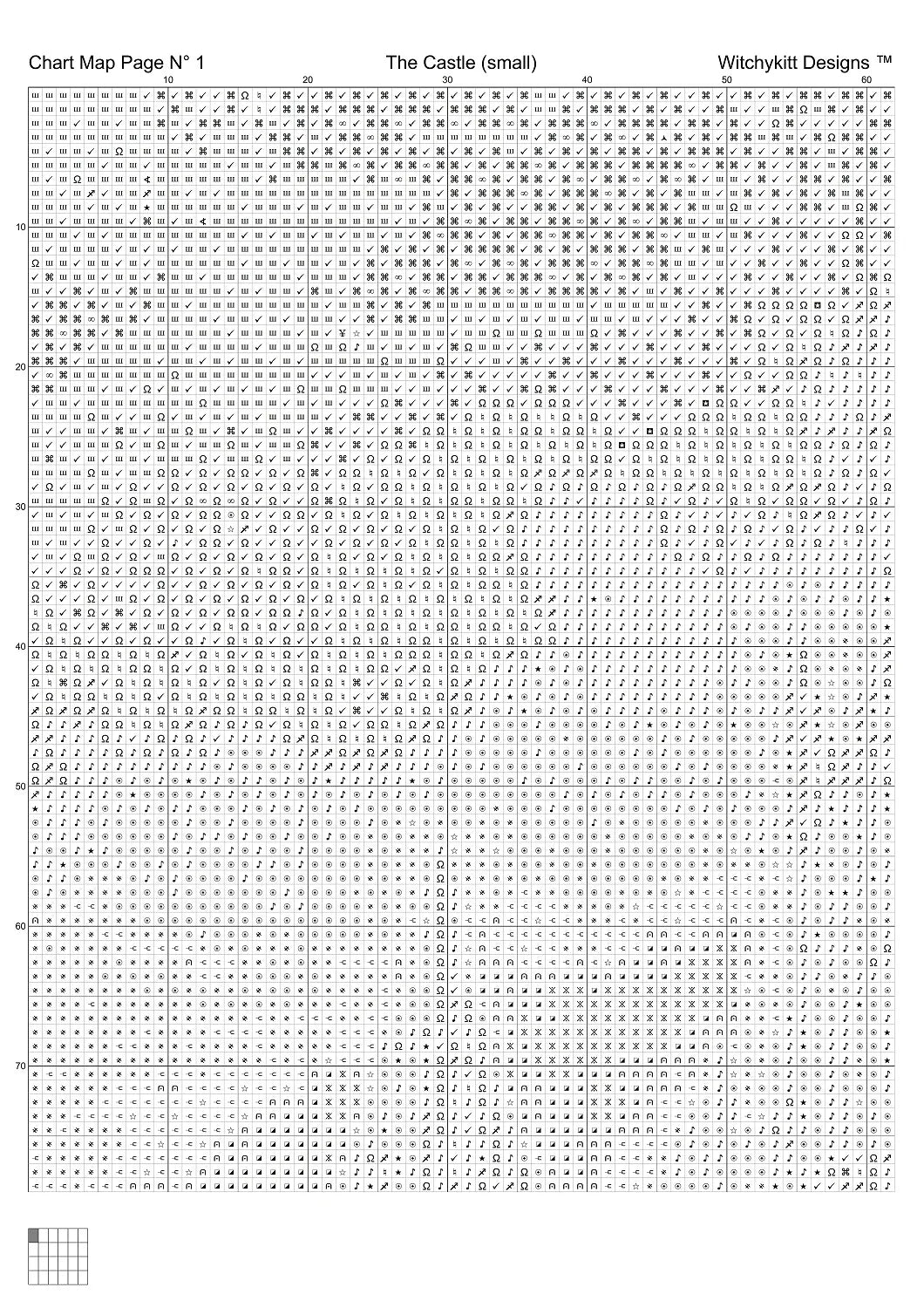 Chart Map Page N° 1
The Castle (small)
Witchykitt Designs ™

10 20 30 40 50 60

10
20
30
40
50
60
70